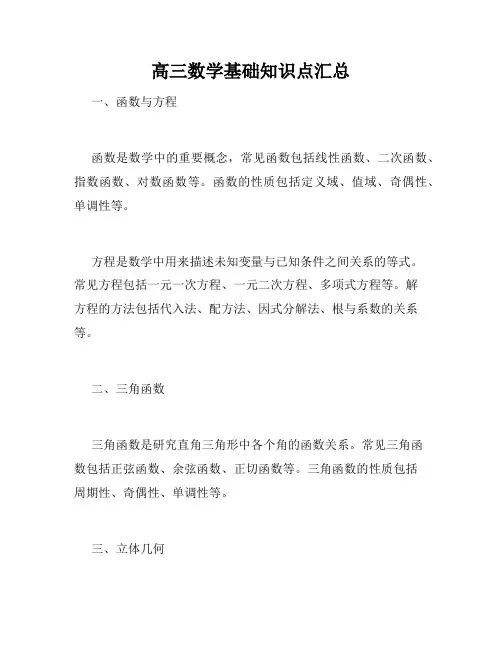 高三数学基础知识点汇总

一、函数与方程

函数是数学中的重要概念，常见函数包括线性函数、二次函数、指数函数、对数函数等。函数的性质包括定义域、值域、奇偶性、单调性等。

方程是数学中用来描述未知变量与已知条件之间关系的等式。常见方程包括一元一次方程、一元二次方程、多项式方程等。解方程的方法包括代入法、配方法、因式分解法、根与系数的关系等。

二、三角函数

三角函数是研究直角三角形中各个角的函数关系。常见三角函数包括正弦函数、余弦函数、正切函数等。三角函数的性质包括周期性、奇偶性、单调性等。

三、立体几何